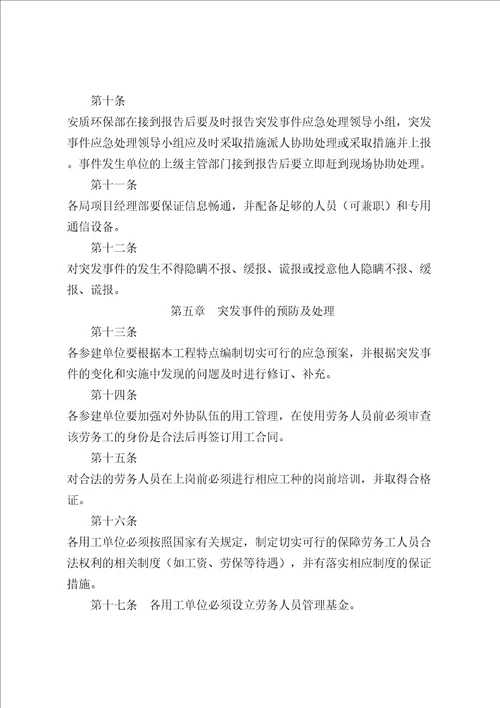 第十条

安质环保部在接到报告后要及时报告突发事件应急处理领导小组，突发事件应急处理领导小组应及时采取措施派人协助处理或采取措施并上报。事件发生单位的上级主管部门接到报告后要立即赶到现场协助处理。

第十一条

各局项目经理部要保证信息畅通，并配备足够的人员（可兼职）和专用通信设备。

第十二条

对突发事件的发生不得隐瞒不报、缓报、谎报或授意他人隐瞒不报、缓报、谎报。

第五章　突发事件的预防及处理

第十三条

各参建单位要根据本工程特点编制切实可行的应急预案，并根据突发事件的变化和实施中发现的问题及时进行修订、补充。

第十四条

各参建单位要加强对外协队伍的用工管理，在使用劳务人员前必须审查该劳务工的身份是合法后再签订用工合同。

第十五条

对合法的劳务人员在上岗前必须进行相应工种的岗前培训，并取得合格证。

第十六条

各用工单位必须按照国家有关规定，制定切实可行的保障劳务工人员合法权利的相关制度（如工资、劳保等待遇），并有落实相应制度的保证措施。

第十七条　各用工单位必须设立劳务人员管理基金。